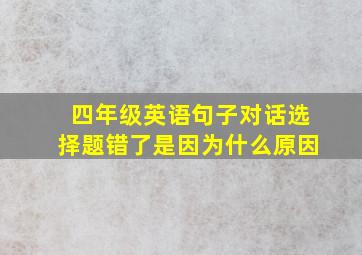 四年级英语句子对话选择题错了是因为什么原因